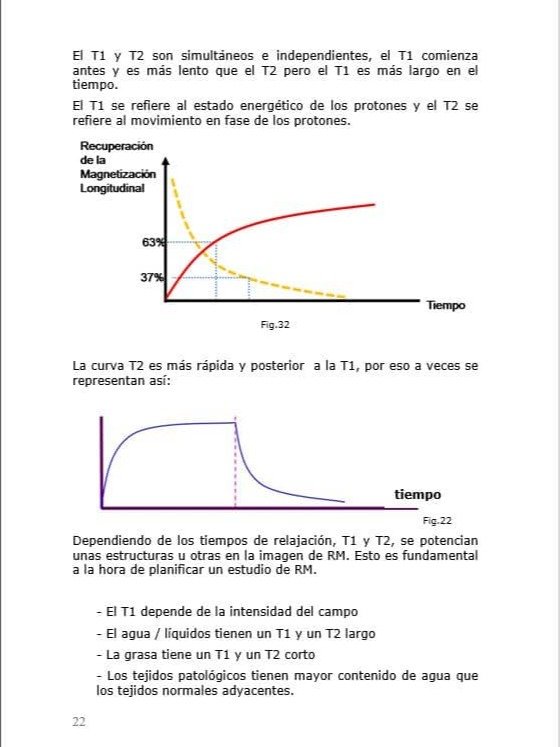 El T1 y T2 son simultáneos e independientes, el T1 comienza antes y es más lento que el T2 pero el T1 es más largo en el tiempo.

El T1 se refiere al estado energético de los protones y el T2 se refiere al movimiento en fase de los protones.

Recuperación de la Magnetización Longitudinal

63%

37%

Tiempo

Fig.32

La curva T2 es más rápida y posterior a la T1, por eso a veces se representan así:

tiempo

Fig.22

Dependiendo de los tiempos de relajación, T1 y T2, se potencian unas estructuras u otras en la imagen de RM. Esto es fundamental a la hora de planificar un estudio de RM.

- El T1 depende de la intensidad del campo
- El agua / líquidos tienen un T1 y un T2 largo
- La grasa tiene un T1 y un T2 corto
- Los tejidos patológicos tienen mayor contenido de agua que los tejidos normales adyacentes.

22